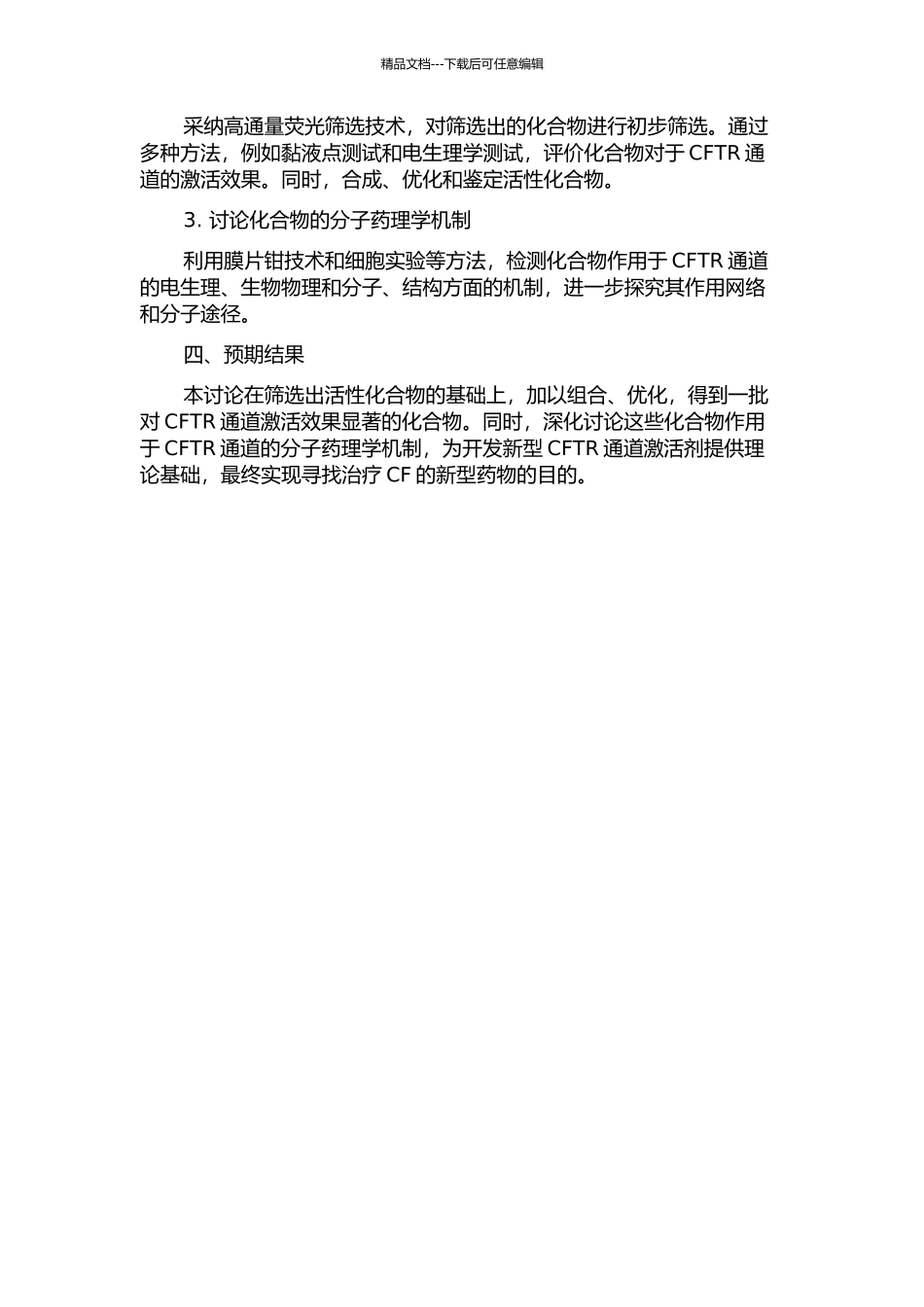 精品文档---下载后可任意编辑

采纳高通量荧光筛选技术，对筛选出的化合物进行初步筛选。通过多种方法，例如黏液点测试和电生理学测试，评价化合物对于 CFTR 通道的激活效果。同时，合成、优化和鉴定活性化合物。

3. 讨论化合物的分子药理学机制

利用膜片钳技术和细胞实验等方法，检测化合物作用于 CFTR 通道的电生理、生物物理和分子、结构方面的机制，进一步探究其作用网络和分子途径。

四、预期结果

本讨论在筛选出活性化合物的基础上，加以组合、优化，得到一批对 CFTR 通道激活效果显著的化合物。同时，深化讨论这些化合物作用于 CFTR 通道的分子药理学机制，为开发新型 CFTR 通道激活剂提供理论基础，最终实现寻找治疗 CF 的新型药物的目的。